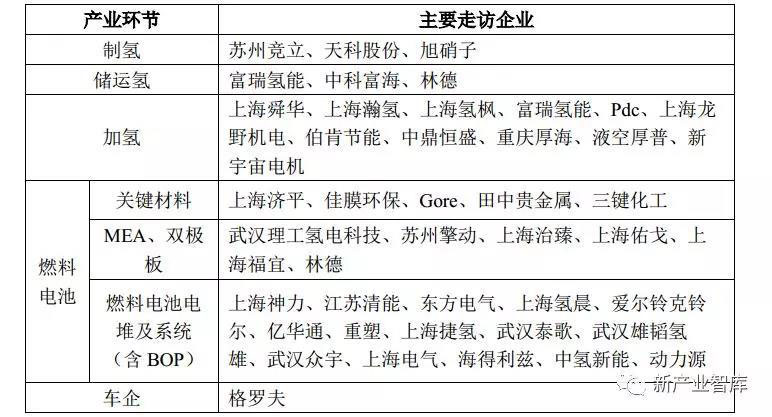 | 产业环节 | | 主要走访企业 |
|---|---|---|
| 制氢 | | 苏州竞立、天科股份、旭硝子 |
| 储运氢 | | 富瑞氢能、中科富海、林德 |
| 加氢 | | 上海舜华、上海瀚氢、上海氢枫、富瑞氢能、Pdc、上海龙野机电、伯肯节能、中鼎恒盛、重庆厚海、液空厚普、新宇宙电机 |
| 燃料电池 | 关键材料 | 上海济平、佳膜环保、Gore、田中贵金属、三键化工 |
| 燃料电池 | MEA、双极板 | 武汉理工氢电科技、苏州擎动、上海治臻、上海佑戈、上海福宜、林德 |
| 燃料电池 | 燃料电池电堆及系统（含 BOP） | 上海神力、江苏清能、东方电气、上海氢晨、爱尔铃克铃尔、亿华通、重塑、上海捷氢、武汉泰歌、武汉雄韬氢雄、武汉众宇、上海电气、海得利兹、中氢新能、动力源 |
| 车企 | | 格罗夫 |

新产业智库